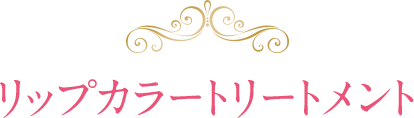 リップカラートリートメント